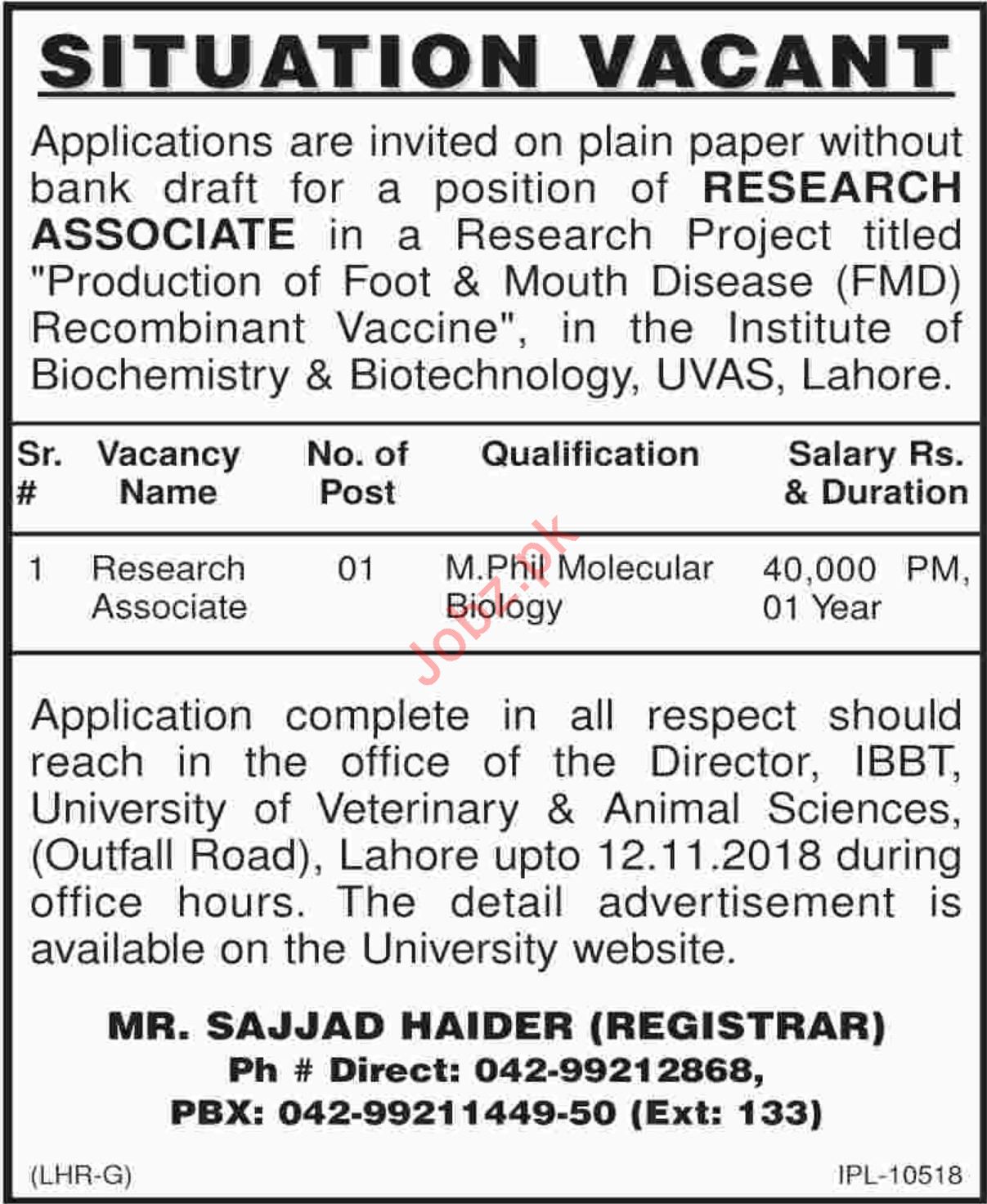 SITUATION VACANT

Applications are invited on plain paper without bank draft for a position of RESEARCH ASSOCIATE in a Research Project titled "Production of Foot & Mouth Disease (FMD) Recombinant Vaccine", in the Institute of Biochemistry & Biotechnology, UVAS, Lahore.

| Sr. # | Vacancy Name | No. of Post | Qualification | Salary Rs. & Duration |
|---|---|---|---|---|
| 1 | Research Associate | 01 | M.Phil Molecular Biology | 40,000 PM, 01 Year |

Jobz.pk

Application complete in all respect should reach in the office of the Director, IBBT, University of Veterinary & Animal Sciences, (Outfall Road), Lahore upto 12.11.2018 during office hours. The detail advertisement is available on the University website.

MR. SAJJAD HAIDER (REGISTRAR)
Ph # Direct: 042-99212868,
PBX: 042-99211449-50 (Ext: 133)

(LHR-G)
IPL-10518